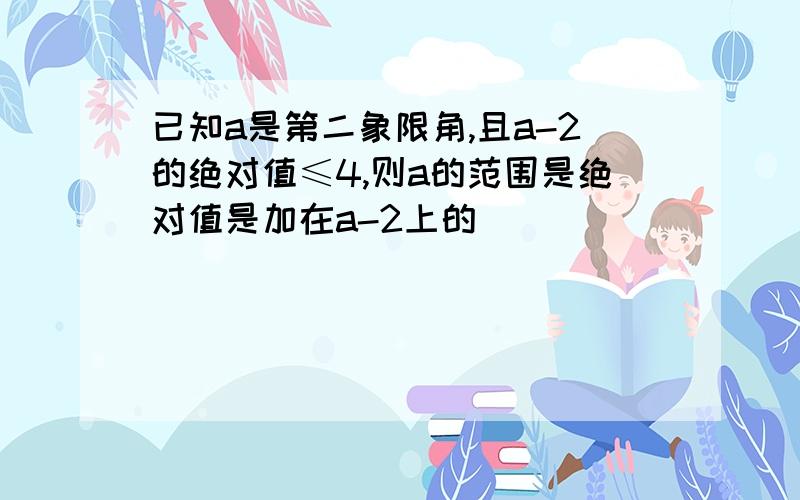 已知a是第二象限角,且a-2的绝对值≤4,则a的范围是绝对值是加在a-2上的